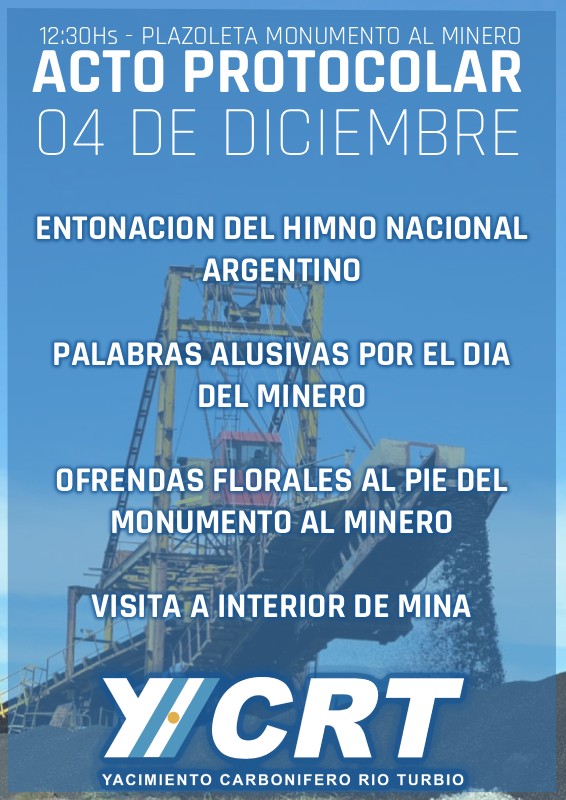 12:30Hs - PLAZOLETA MONUMENTO AL MINERO
ACTO PROTOCOLAR
04 DE DICIEMBRE

ENTONACION DEL HIMNO NACIONAL ARGENTINO

PALABRAS ALUSIVAS POR EL DIA DEL MINERO

OFRENDAS FLORALES AL PIE DEL MONUMENTO AL MINERO

VISITA A INTERIOR DE MINA

YCRT
YACIMIENTO CARBONIFERO RIO TURBIO